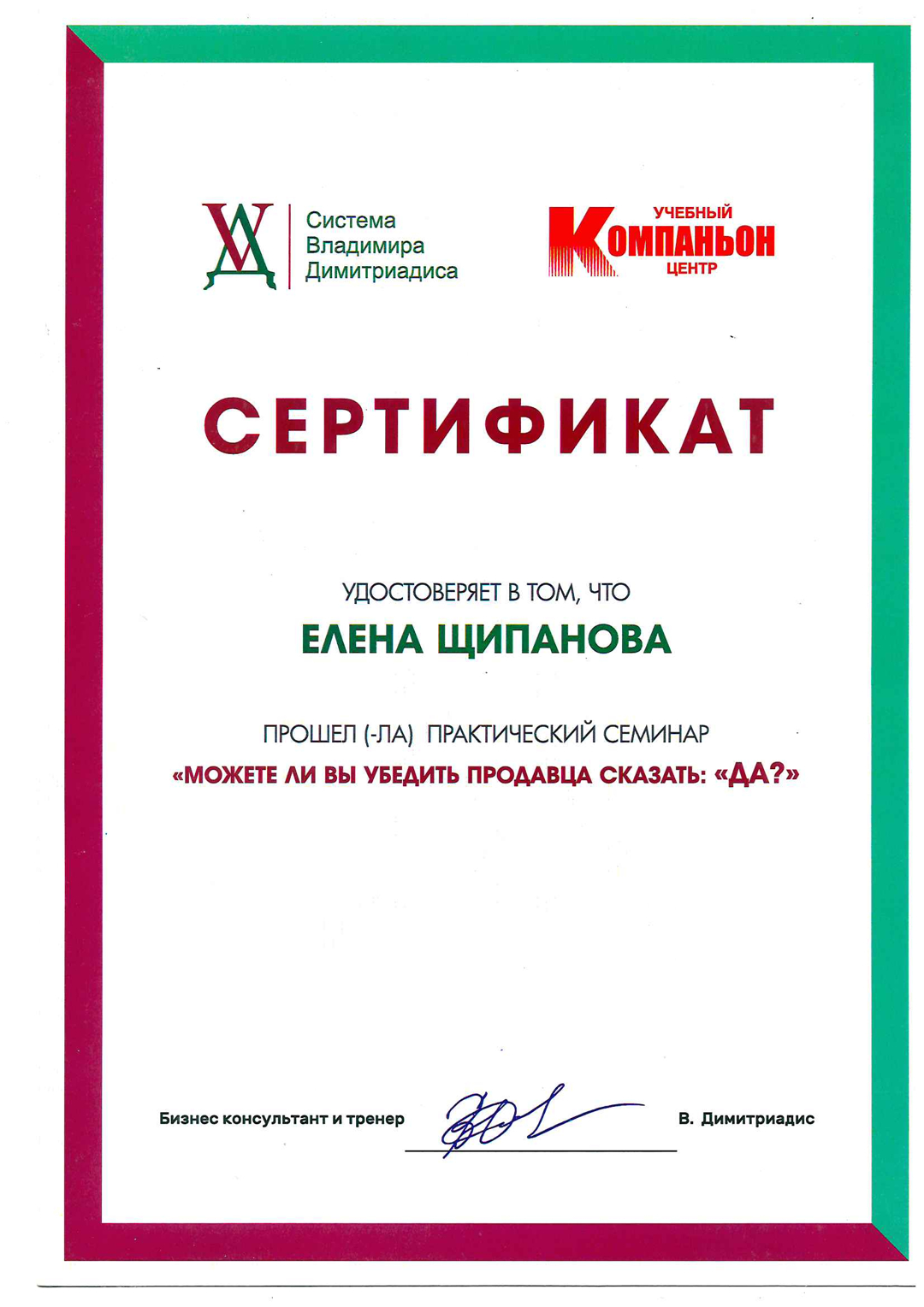 Система Владимира Димитриадиса

УЧЕБНЫЙ КОМПАНЬОН ЦЕНТР

СЕРТИФИКАТ

УДОСТОВЕРЯЕТ В ТОМ, ЧТО

ЕЛЕНА ЩИПАНОВА

ПРОШЕЛ (-ЛА) ПРАКТИЧЕСКИЙ СЕМИНАР

«МОЖЕТЕ ЛИ ВЫ УБЕДИТЬ ПРОДАВЦА СКАЗАТЬ: «ДА?»

Бизнес консультант и тренер В. Димитриадис